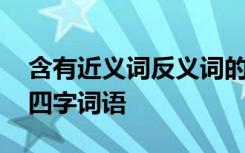 含有近义词反义词的四字词语